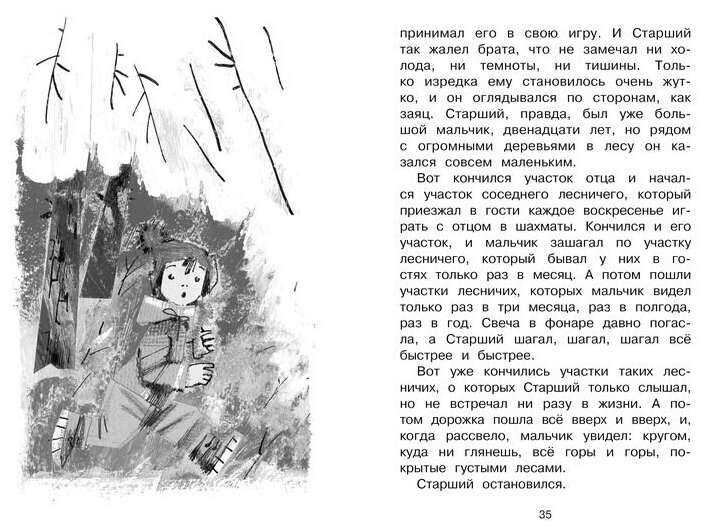 принимал его в свою игру. И Старший так жалел брата, что не замечал ни холода, ни темноты, ни тишины. Только изредка ему становилось очень жутко, и он оглядывался по сторонам, как заяц. Старший, правда, был уже большой мальчик, двенадцати лет, но рядом с огромными деревьями в лесу он казался совсем маленьким.

Вот кончился участок отца и начался участок соседнего лесничего, который приезжал в гости каждое воскресенье играть с отцом в шахматы. Кончился и его участок, и мальчик зашагал по участку лесничего, который бывал у них в гостях только раз в месяц. А потом пошли участки лесничих, которых мальчик видел только раз в три месяца, раз в полгода, раз в год. Свеча в фонаре давно погасла, а Старший шагал, шагал, шагал всё быстрее и быстрее.

Вот уже кончились участки таких лесничих, о которых Старший только слышал, но не встречал ни разу в жизни. А потом дорожка пошла всё вверх и вверх, и, когда рассвело, мальчик увидел: кругом, куда ни глянешь, всё горы и горы, покрытые густыми лесами.

Старший остановился.

35